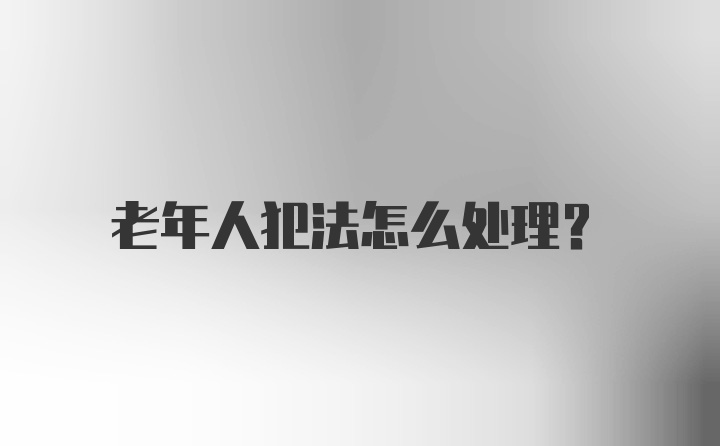 老年人犯法怎么处理?